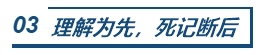 03 理解为先，死记断后